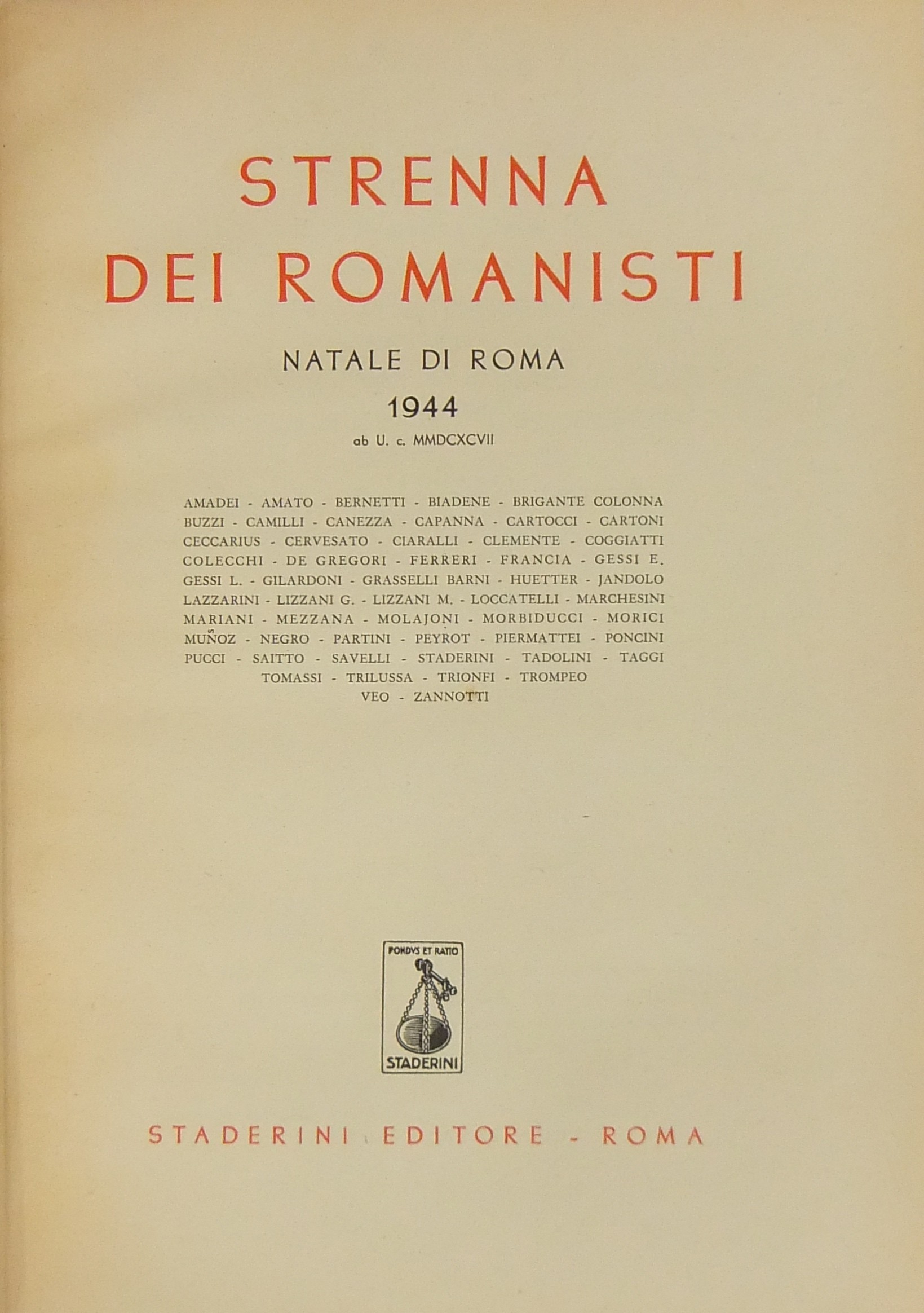 STRENNA
DEI ROMANISTI

NATALE DI ROMA
1944
ab U. c. MMDCXCVII

AMADEI - AMATO - BERNETTI - BIADENE - BRIGANTE COLONNA BUZZI - CAMILLI - CANEZZA - CAPANNA - CARTOCCI - CARTONI CECCARIUS - CERVESATO - CIARALLI - CLEMENTE - COGGIATTI COLECCHI - DE GREGORI - FERRERI - FRANCIA - GESSI E. GESSI L. - GILARDONI - GRASSELLI BARNI - HUETTER - JANDOLO LAZZARINI - LIZZANI G. - LIZZANI M. - LOCCATELLI - MARCHESINI MARIANI - MEZZANA - MOLAJONI - MORBIDUCCI - MORICI MUÑOZ - NEGRO - PARTINI - PEYROT - PIERMATTEI - PONCINI PUCCI - SAITTO - SAVELLI - STADERINI - TADOLINI - TAGGI TOMASSI - TRILUSSA - TRIONFI - TROMPEO VEO - ZANNOTTI

PONDVS ET RATIO
STADERINI

STADERINI EDITORE - ROMA